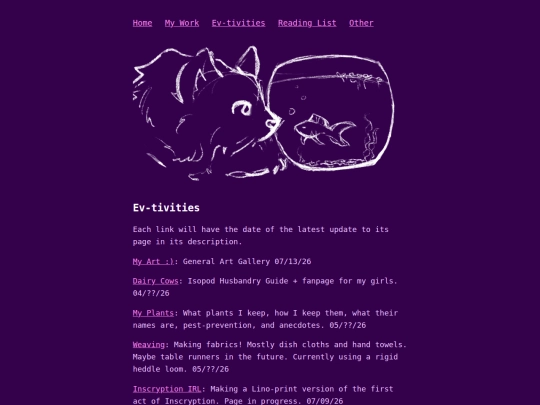 Home My Work Ev-tivities Reading List Other

Ev-tivities

Each link will have the date of the latest update to its page in its description.

My Art :): General Art Gallery 07/13/26

Dairy Cows: Isopod Husbandry Guide + fanpage for my girls. 04/??/26

My Plants: What plants I keep, how I keep them, what their names are, pest-prevention, and anecdotes. 05/??/26

Weaving: Making fabrics! Mostly dish cloths and hand towels. Maybe table runners in the future. Currently using a rigid heddle loom. 05/??/26

Inscryption IRL: Making a Lino-print version of the first act of Inscryption. Page in progress. 07/09/26